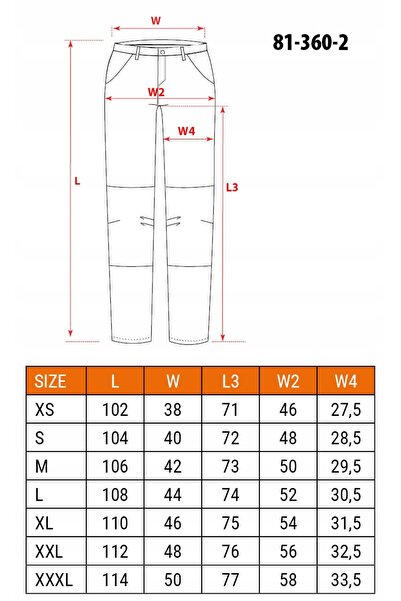 W

81-360-2

W2

W4

L

L3

| SIZE | L | W | L3 | W2 | W4 |
|---|---|---|---|---|---|
| XS | 102 | 38 | 71 | 46 | 27,5 |
| S | 104 | 40 | 72 | 48 | 28,5 |
| M | 106 | 42 | 73 | 50 | 29,5 |
| L | 108 | 44 | 74 | 52 | 30,5 |
| XL | 110 | 46 | 75 | 54 | 31,5 |
| XXL | 112 | 48 | 76 | 56 | 32,5 |
| XXXL | 114 | 50 | 77 | 58 | 33,5 |